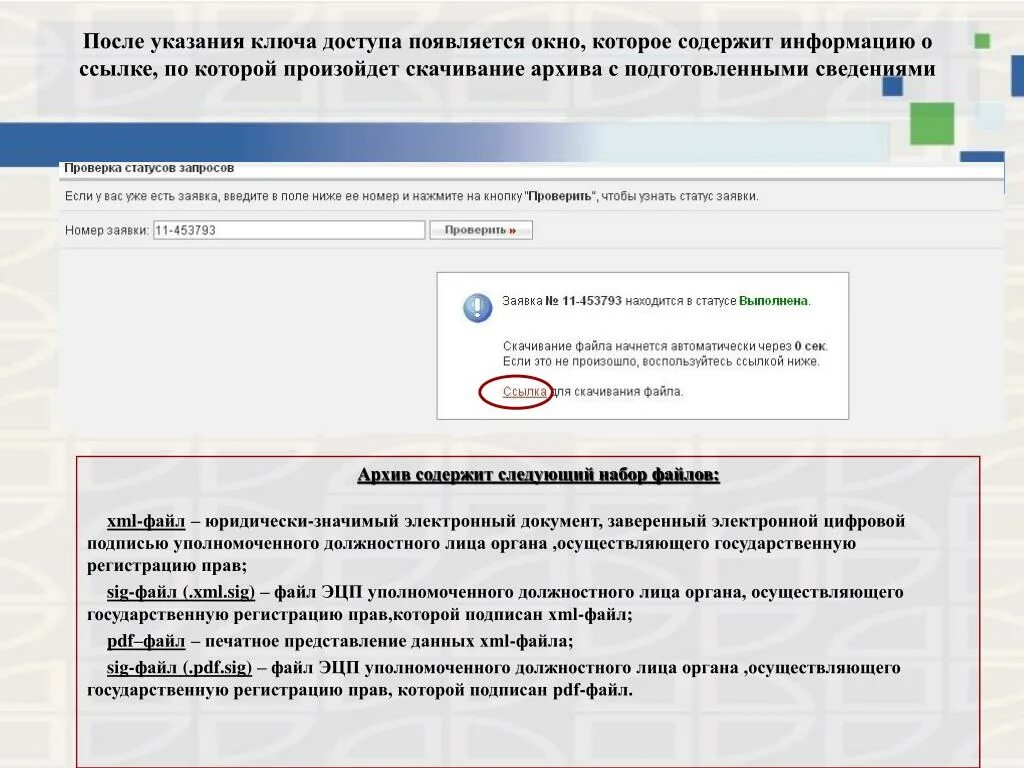 После указания ключа доступа появляется окно, которое содержит информацию о ссылке, по которой произойдет скачивание архива с подготовленными сведениями

Проверка статусов запросов

Если у вас уже есть заявка, введите в поле ниже ее номер и нажмите на кнопку "Проверить", чтобы узнать статус заявки.

Номер заявки: 11-453793 Проверить »

Заявка № 11-453793 находится в статусе Выполнена.

Скачивание файла начнется автоматически через 0 сек.
Если это не произошло, воспользуйтесь ссылкой ниже.

Ссылка для скачивания файла.

Архив содержит следующий набор файлов:

xml-файл – юридически-значимый электронный документ, заверенный электронной цифровой подписью уполномоченного должностного лица органа ,осуществляющего государственную регистрацию прав;

sig-файл (.xml.sig) – файл ЭЦП уполномоченного должностного лица органа, осуществляющего государственную регистрацию прав,которой подписан xml-файл;

pdf–файл – печатное представление данных xml-файла;

sig-файл (.pdf.sig) – файл ЭЦП уполномоченного должностного лица органа ,осуществляющего государственную регистрацию прав, которой подписан pdf-файл.